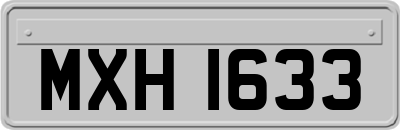 MXH 1633